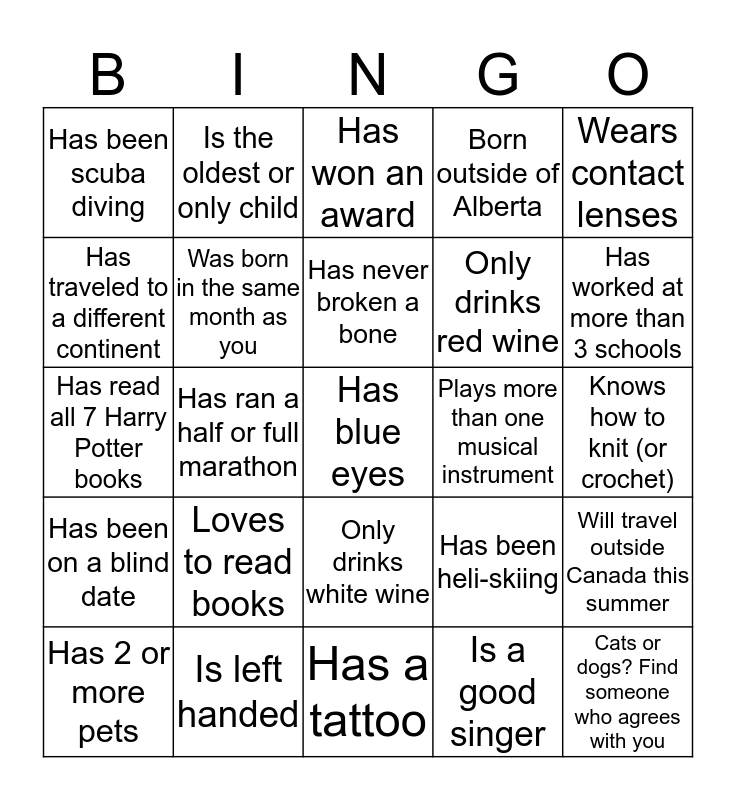 | B | I | N | G | O |
|---|---|---|---|---|
| Has been scuba diving | Is the oldest or only child | Has won an award | Born outside of Alberta | Wears contact lenses |
| Has traveled to a different continent | Was born in the same month as you | Has never broken a bone | Only drinks red wine | Has worked at more than 3 schools |
| Has read all 7 Harry Potter books | Has ran a half or full marathon | Has blue eyes | Plays more than one musical instrument | Knows how to knit (or crochet) |
| Has been on a blind date | Loves to read books | Only drinks white wine | Has been heli-skiing | Will travel outside Canada this summer |
| Has 2 or more pets | Is left handed | Has a tattoo | Is a good singer | Cats or dogs? Find someone who agrees with you |